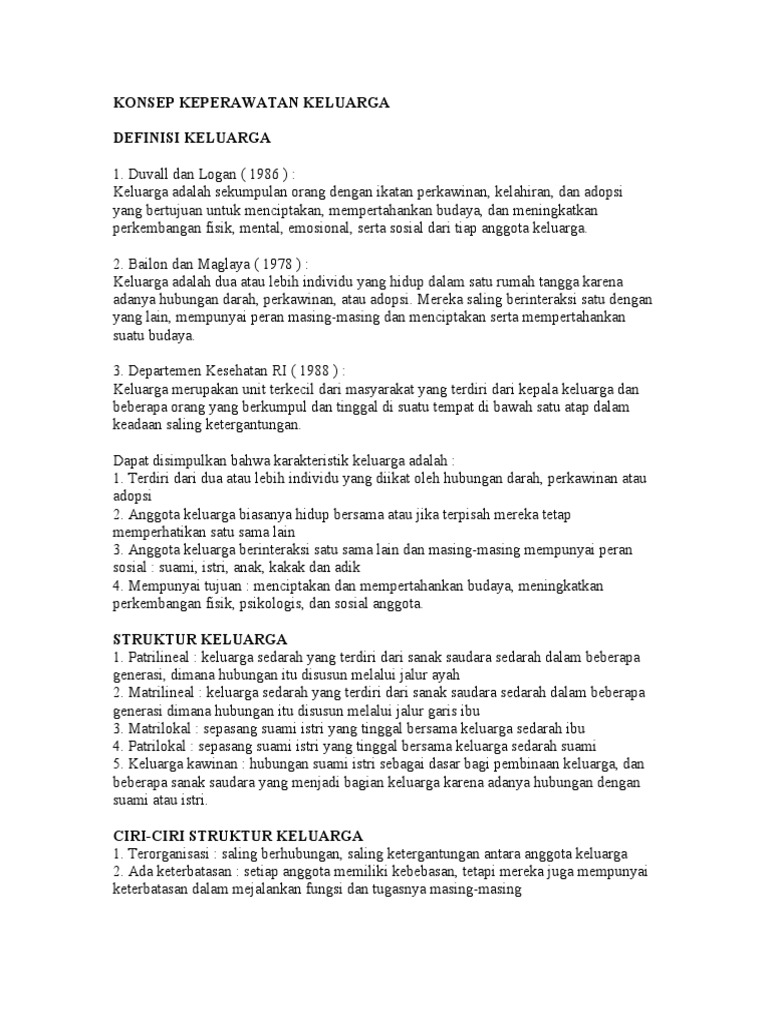 KONSEP KEPERAWATAN KELUARGA

DEFINISI KELUARGA

1. Duvall dan Logan ( 1986 ) :
Keluarga adalah sekumpulan orang dengan ikatan perkawinan, kelahiran, dan adopsi yang bertujuan untuk menciptakan, mempertahankan budaya, dan meningkatkan perkembangan fisik, mental, emosional, serta sosial dari tiap anggota keluarga.

2. Bailon dan Maglaya ( 1978 ) :
Keluarga adalah dua atau lebih individu yang hidup dalam satu rumah tangga karena adanya hubungan darah, perkawinan, atau adopsi. Mereka saling berinteraksi satu dengan yang lain, mempunyai peran masing-masing dan menciptakan serta mempertahankan suatu budaya.

3. Departemen Kesehatan RI ( 1988 ) :
Keluarga merupakan unit terkecil dari masyarakat yang terdiri dari kepala keluarga dan beberapa orang yang berkumpul dan tinggal di suatu tempat di bawah satu atap dalam keadaan saling ketergantungan.

Dapat disimpulkan bahwa karakteristik keluarga adalah :
1. Terdiri dari dua atau lebih individu yang diikat oleh hubungan darah, perkawinan atau adopsi
2. Anggota keluarga biasanya hidup bersama atau jika terpisah mereka tetap memperhatikan satu sama lain
3. Anggota keluarga berinteraksi satu sama lain dan masing-masing mempunyai peran sosial : suami, istri, anak, kakak dan adik
4. Mempunyai tujuan : menciptakan dan mempertahankan budaya, meningkatkan perkembangan fisik, psikologis, dan sosial anggota.

STRUKTUR KELUARGA
1. Patrilineal : keluarga sedarah yang terdiri dari sanak saudara sedarah dalam beberapa generasi, dimana hubungan itu disusun melalui jalur ayah
2. Matrilineal : keluarga sedarah yang terdiri dari sanak saudara sedarah dalam beberapa generasi dimana hubungan itu disusun melalui jalur garis ibu
3. Matrilokal : sepasang suami istri yang tinggal bersama keluarga sedarah ibu
4. Patrilokal : sepasang suami istri yang tinggal bersama keluarga sedarah suami
5. Keluarga kawinan : hubungan suami istri sebagai dasar bagi pembinaan keluarga, dan beberapa sanak saudara yang menjadi bagian keluarga karena adanya hubungan dengan suami atau istri.

CIRI-CIRI STRUKTUR KELUARGA
1. Terorganisasi : saling berhubungan, saling ketergantungan antara anggota keluarga
2. Ada keterbatasan : setiap anggota memiliki kebebasan, tetapi mereka juga mempunyai keterbatasan dalam mejalankan fungsi dan tugasnya masing-masing